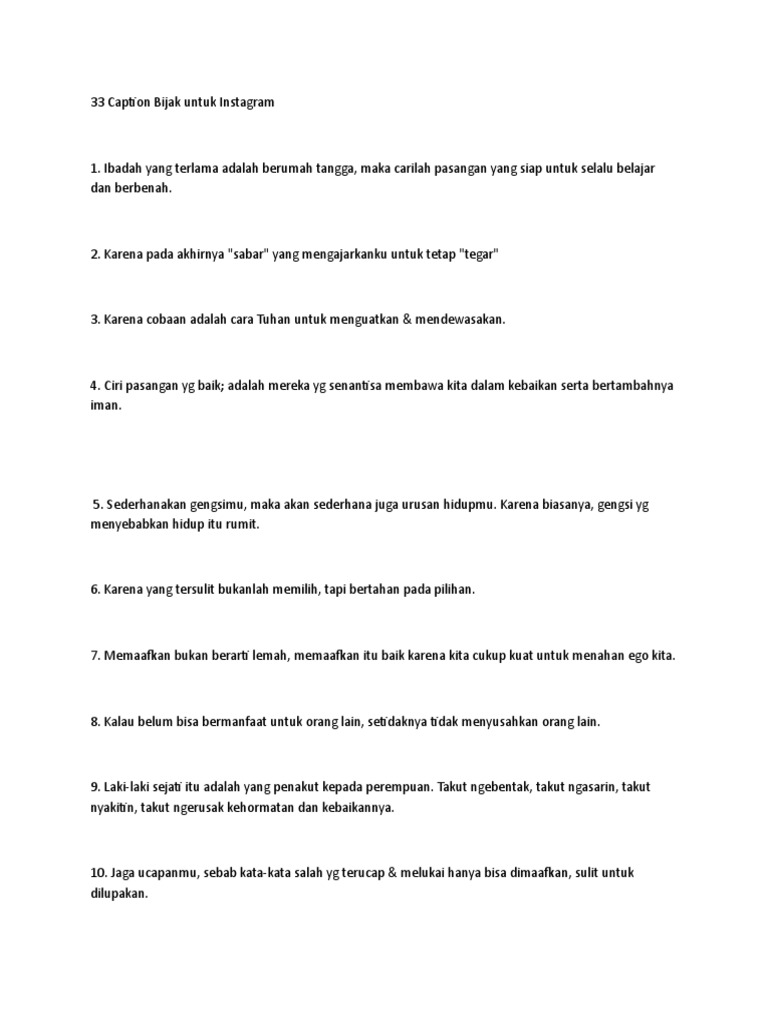 33 Caption Bijak untuk Instagram

1. Ibadah yang terlama adalah berumah tangga, maka carilah pasangan yang siap untuk selalu belajar dan berbenah.

2. Karena pada akhirnya "sabar" yang mengajarkanku untuk tetap "tegar"

3. Karena cobaan adalah cara Tuhan untuk menguatkan & mendewasakan.

4. Ciri pasangan yg baik; adalah mereka yg senantisa membawa kita dalam kebaikan serta bertambahnya iman.

5. Sederhanakan gengsimu, maka akan sederhana juga urusan hidupmu. Karena biasanya, gengsi yg menyebabkan hidup itu rumit.

6. Karena yang tersulit bukanlah memilih, tapi bertahan pada pilihan.

7. Memaafkan bukan berarti lemah, memaafkan itu baik karena kita cukup kuat untuk menahan ego kita.

8. Kalau belum bisa bermanfaat untuk orang lain, setidaknya tidak menyusahkan orang lain.

9. Laki-laki sejati itu adalah yang penakut kepada perempuan. Takut ngebentak, takut ngasarin, takut nyakitin, takut ngerusak kehormatan dan kebaikannya.

10. Jaga ucapanmu, sebab kata-kata salah yg terucap & melukai hanya bisa dimaafkan, sulit untuk dilupakan.